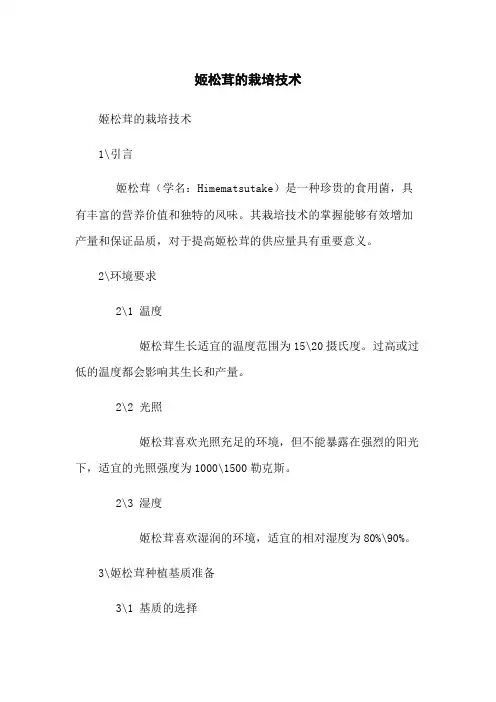 姬松茸的栽培技术

姬松茸的栽培技术

1\引言

姬松茸（学名：Himematsutake）是一种珍贵的食用菌，具有丰富的营养价值和独特的风味。其栽培技术的掌握能够有效增加产量和保证品质，对于提高姬松茸的供应量具有重要意义。

2\环境要求

2\1 温度

姬松茸生长适宜的温度范围为15\20摄氏度。过高或过低的温度都会影响其生长和产量。

2\2 光照

姬松茸喜欢光照充足的环境，但不能暴露在强烈的阳光下，适宜的光照强度为1000\1500勒克斯。

2\3 湿度

姬松茸喜欢湿润的环境，适宜的相对湿度为80%\90%。

3\姬松茸种植基质准备

3\1 基质的选择